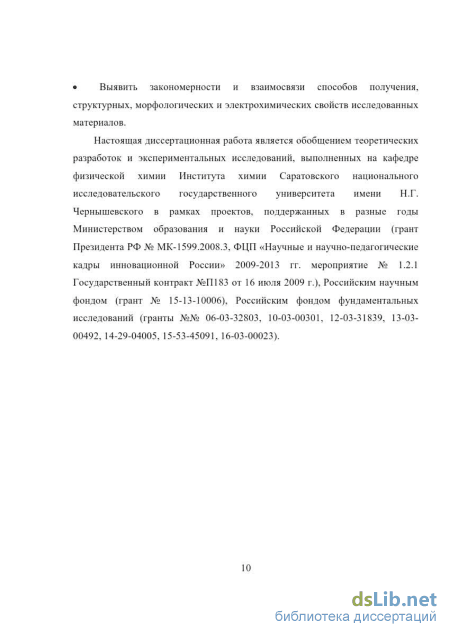 • Выявить закономерности и взаимосвязи способов получения, структурных, морфологических и электрохимических свойств исследованных материалов.

Настоящая диссертационная работа является обобщением теоретических разработок и экспериментальных исследований, выполненных на кафедре физической химии Института химии Саратовского национального исследовательского государственного университета имени Н.Г. Чернышевского в рамках проектов, поддержанных в разные годы Министерством образования и науки Российской Федерации (грант Президента РФ № МК-1599.2008.3, ФЦП «Научные и научно-педагогические кадры инновационной России» 2009-2013 гг. мероприятие № 1.2.1 Государственный контракт №П183 от 16 июля 2009 г.), Российским научным фондом (грант № 15-13-10006), Российским фондом фундаментальных исследований (гранты №№ 06-03-32803, 10-03-00301, 12-03-31839, 13-03-00492, 14-29-04005, 15-53-45091, 16-03-00023).

10

dsLib.net
библиотека диссертаций